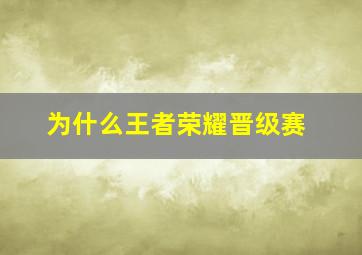 为什么王者荣耀晋级赛